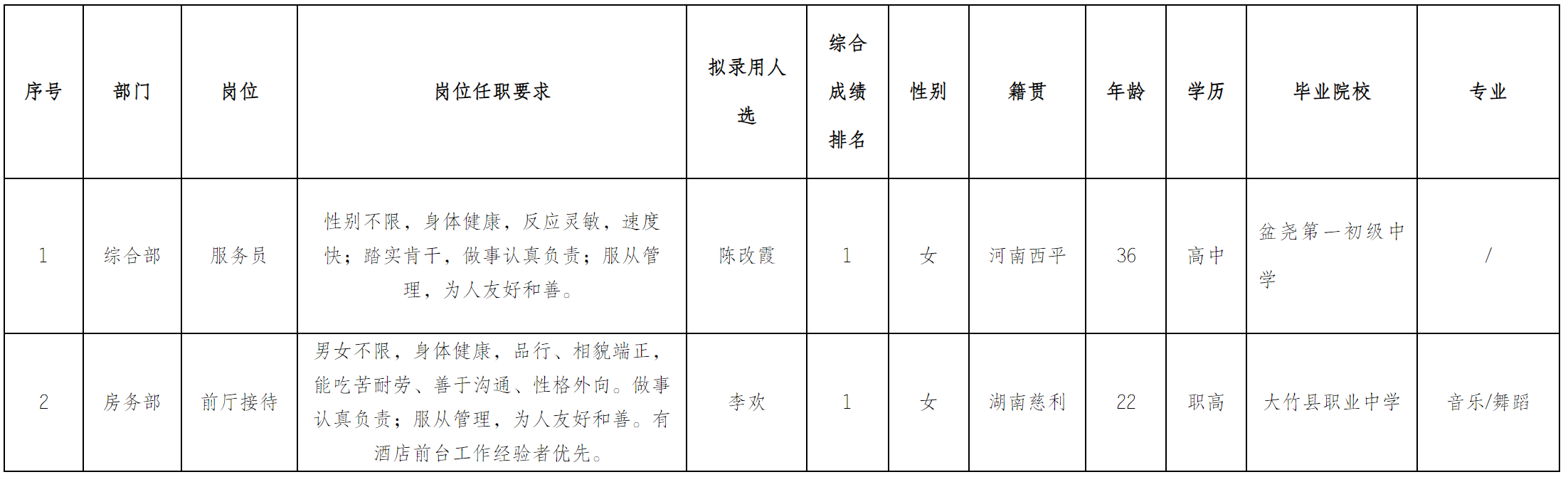 | 序号 | 部门 | 岗位 | 岗位任职要求 | 拟录用人选 | 综合成绩排名 | 性别 | 籍贯 | 年龄 | 学历 | 毕业院校 | 专业 |
|---|---|---|---|---|---|---|---|---|---|---|---|
| 1 | 综合部 | 服务员 | 性别不限，身体健康，反应灵敏，速度快；踏实肯干，做事认真负责；服从管理，为人友好和善。 | 陈改霞 | 1 | 女 | 河南西平 | 36 | 高中 | 盆尧第一初级中学 | / |
| 2 | 房务部 | 前厅接待 | 男女不限，身体健康，品行、相貌端正，能吃苦耐劳、善于沟通、性格外向。做事认真负责；服从管理，为人友好和善。有酒店前台工作经验者优先。 | 李欢 | 1 | 女 | 湖南慈利 | 22 | 职高 | 大竹县职业中学 | 音乐/舞蹈 |